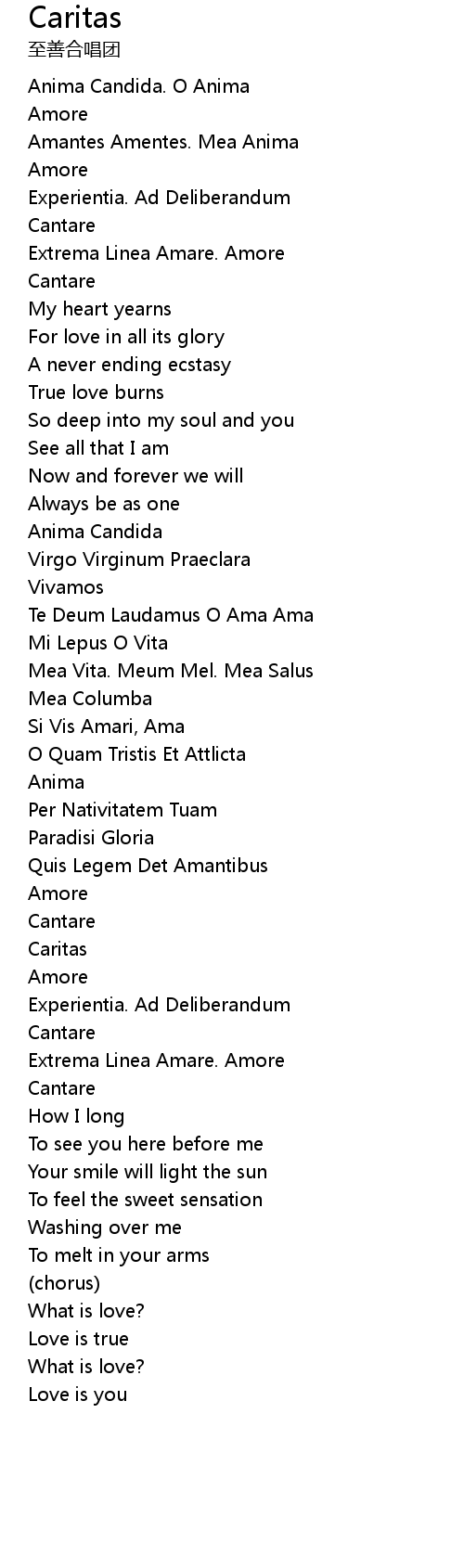 Caritas
至善合唱团

Anima Candida. O Anima
Amore
Amantes Amentes. Mea Anima
Amore
Experientia. Ad Deliberandum
Cantare
Extrema Linea Amare. Amore
Cantare
My heart yearns
For love in all its glory
A never ending ecstasy
True love burns
So deep into my soul and you
See all that I am
Now and forever we will
Always be as one
Anima Candida
Virgo Virginum Praeclara
Vivamos
Te Deum Laudamus O Ama Ama
Mi Lepus O Vita
Mea Vita. Meum Mel. Mea Salus
Mea Columba
Si Vis Amari, Ama
O Quam Tristis Et Attlicta
Anima
Per Nativitatem Tuam
Paradisi Gloria
Quis Legem Det Amantibus
Amore
Cantare
Caritas
Amore
Experientia. Ad Deliberandum
Cantare
Extrema Linea Amare. Amore
Cantare
How I long
To see you here before me
Your smile will light the sun
To feel the sweet sensation
Washing over me
To melt in your arms
(chorus)
What is love?
Love is true
What is love?
Love is you